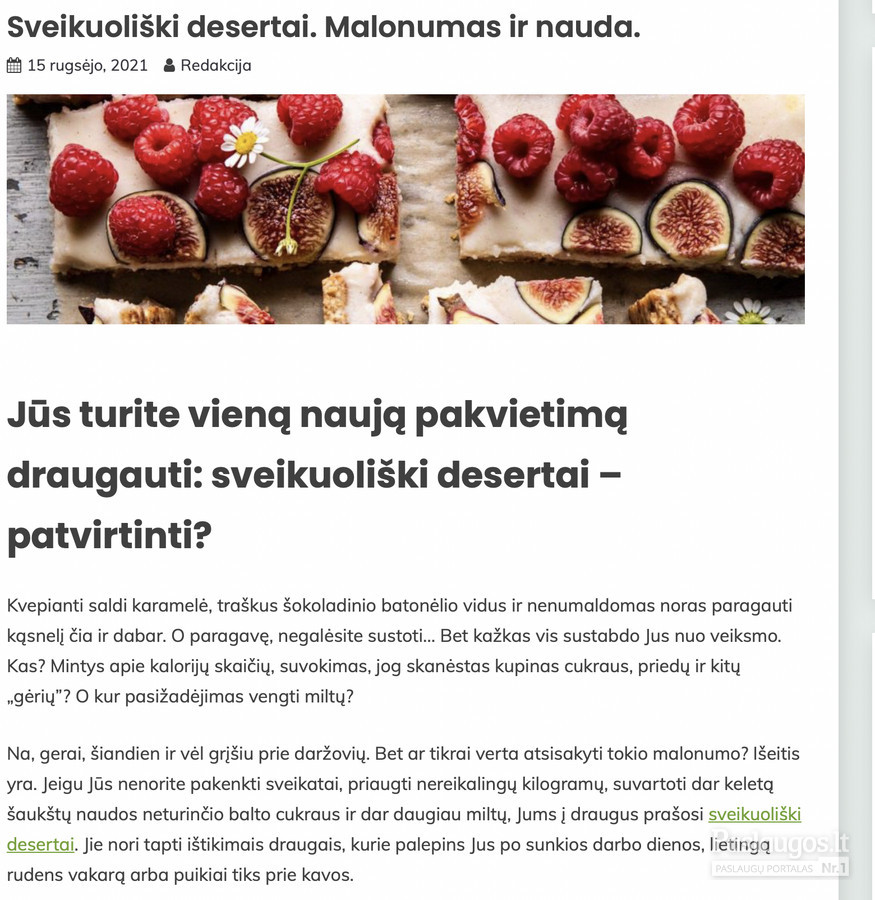 Sveikuoliški desertai. Malonumas ir nauda.

15 rugsėjo, 2021 Redakcija

Jūs turite vieną naują pakvietimą draugauti: sveikuoliški desertai – patvirtinti?

Kvepianti saldi karamelė, traškus šokoladinio batonėlio vidus ir nenumaldomas noras paragauti kąsnelį čia ir dabar. O paragavę, negalėsite sustoti... Bet kažkas vis sustabdo Jus nuo veiksmo. Kas? Mintys apie kalorijų skaičių, suvokimas, jog skanėstas kupinas cukraus, priedų ir kitų „gėrių"? O kur pasižadėjimas vengti miltų?

Na, gerai, šiandien ir vėl grįšiu prie daržovių. Bet ar tikrai verta atsisakyti tokio malonumo? Išeitis yra. Jeigu Jūs nenorite pakenkti sveikatai, priaugti nereikalingų kilogramų, suvartoti dar keletą šaukštų naudos neturinčio balto cukraus ir dar daugiau miltų, Jums į draugus prašosi sveikuoliški desertai. Jie nori tapti ištikimais draugais, kurie palepins Jus po sunkios darbo dienos, lietingą rudens vakarą arba puikiai tiks prie kavos.

Paslaugos.lt PASLAUGŲ PORTALAS Nr.1